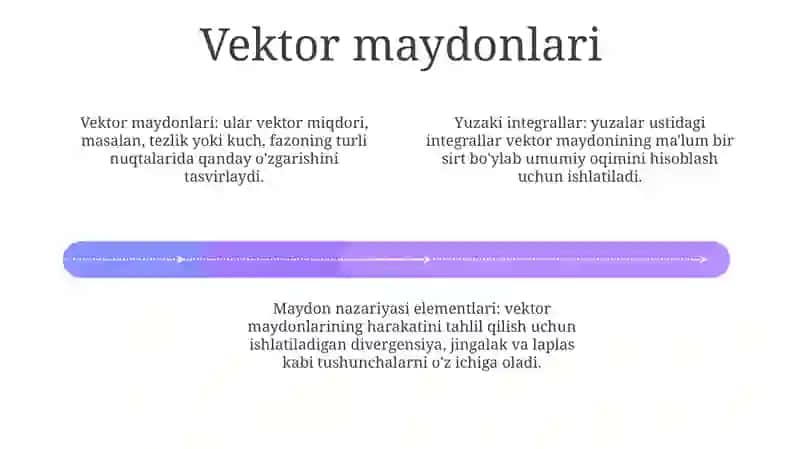 Vektor maydonlari

Vektor maydonlari: ular vektor miqdori, masalan, tezlik yoki kuch, fazoning turli nuqtalarida qanday o'zgarishini tasvirlaydi.

Yuzaki integrallar: yuzalar ustidagi integrallar vektor maydonining ma'lum bir sirt bo'ylab umumiy oqimini hisoblash uchun ishlatiladi.

Maydon nazariyasi elementlari: vektor maydonlarining harakatini tahlil qilish uchun ishlatiladigan divergensiya, jingalak va laplas kabi tushunchalarni o'z ichiga oladi.